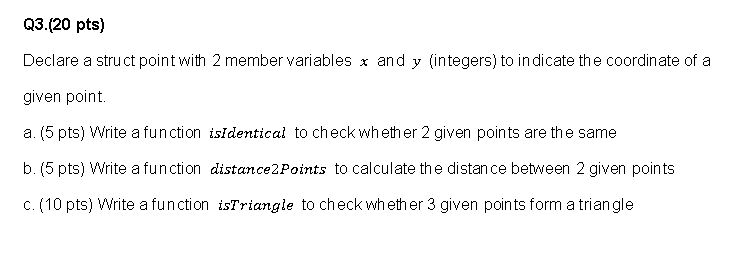 Q3.(20 pts)

Declare a struct point with 2 member variables $x$ and $y$ (integers) to indicate the coordinate of a given point.

a. (5 pts) Write a function $isIdentical$ to check whether 2 given points are the same

b. (5 pts) Write a function $distance2Points$ to calculate the distance between 2 given points

c. (10 pts) Write a function $isTriangle$ to check whether 3 given points form a triangle